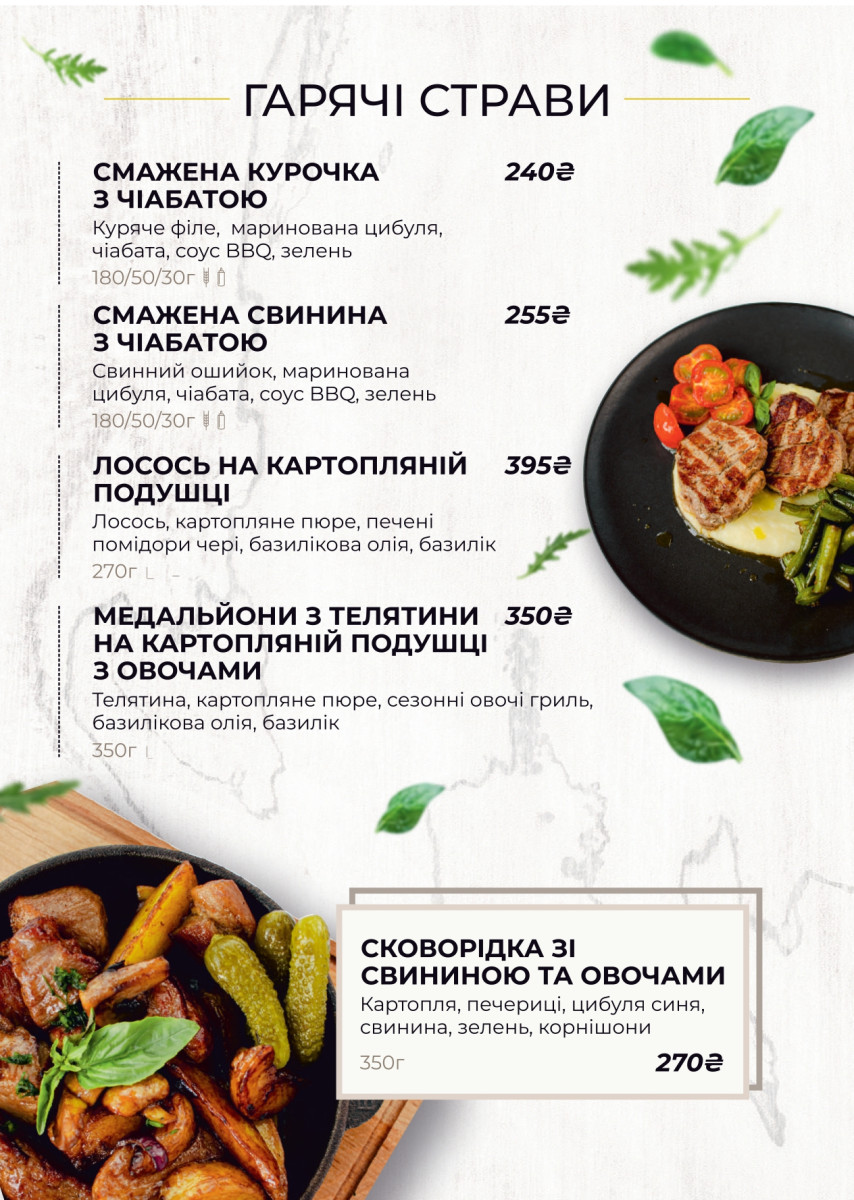 ГАРЯЧІ СТРАВИ

СМАЖЕНА КУРОЧКА З ЧІАБАТОЮ 240₴
Куряче філе, маринована цибуля, чіабата, соус BBQ, зелень
180/50/30г

СМАЖЕНА СВИНИНА З ЧІАБАТОЮ 255₴
Свинний ошийок, маринована цибуля, чіабата, соус BBQ, зелень
180/50/30г

ЛОСОСЬ НА КАРТОПЛЯНІЙ ПОДУШЦІ 395₴
Лосось, картопляне пюре, печені помідори чері, базилікова олія, базилік
270г

МЕДАЛЬЙОНИ З ТЕЛЯТИНИ НА КАРТОПЛЯНІЙ ПОДУШЦІ З ОВОЧАМИ 350₴
Телятина, картопляне пюре, сезонні овочі гриль, базилікова олія, базилік
350г

СКОВОРІДКА ЗІ СВИНИНОЮ ТА ОВОЧАМИ
Картопля, печериці, цибуля синя, свинина, зелень, корнішони
350г 270₴